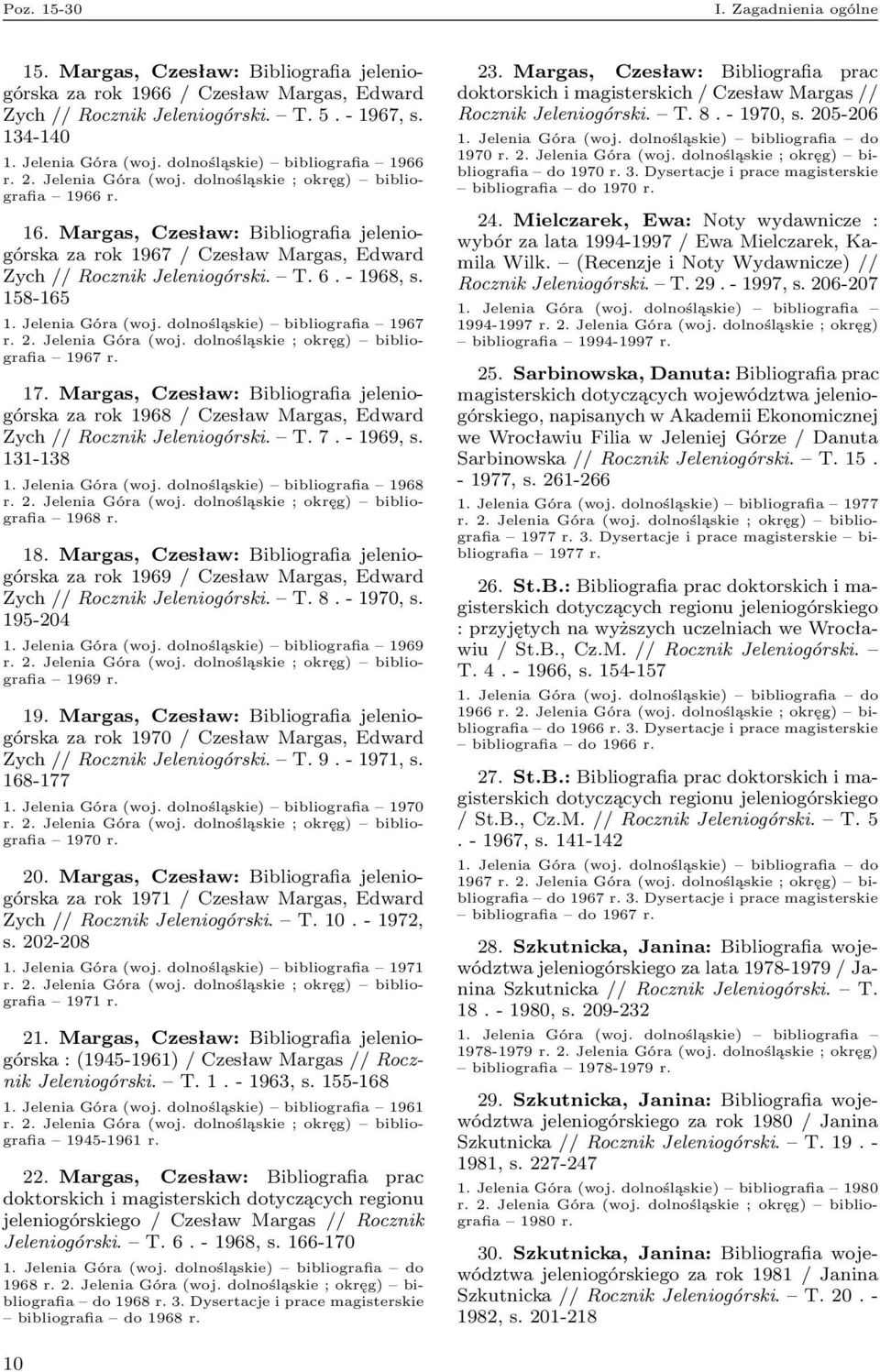 Poz. 15-30 I. Zagadnienia ogólne

15. Margas, Czesław: Bibliografia jeleniogórska za rok 1966 / Czesław Margas, Edward Zych // Rocznik Jeleniogórski. – T. 5 . - 1967, s. 134-140

1. Jelenia Góra (woj. dolnośląskie) – bibliografia – 1966 r. 2. Jelenia Góra (woj. dolnośląskie ; okręg) – bibliografia – 1966 r.

16. Margas, Czesław: Bibliografia jeleniogórska za rok 1967 / Czesław Margas, Edward Zych // Rocznik Jeleniogórski. – T. 6 . - 1968, s. 158-165

1. Jelenia Góra (woj. dolnośląskie) – bibliografia – 1967 r. 2. Jelenia Góra (woj. dolnośląskie ; okręg) – bibliografia – 1967 r.

17. Margas, Czesław: Bibliografia jeleniogórska za rok 1968 / Czesław Margas, Edward Zych // Rocznik Jeleniogórski. – T. 7 . - 1969, s. 131-138

1. Jelenia Góra (woj. dolnośląskie) – bibliografia – 1968 r. 2. Jelenia Góra (woj. dolnośląskie ; okręg) – bibliografia – 1968 r.

18. Margas, Czesław: Bibliografia jeleniogórska za rok 1969 / Czesław Margas, Edward Zych // Rocznik Jeleniogórski. – T. 8 . - 1970, s. 195-204

1. Jelenia Góra (woj. dolnośląskie) – bibliografia – 1969 r. 2. Jelenia Góra (woj. dolnośląskie ; okręg) – bibliografia – 1969 r.

19. Margas, Czesław: Bibliografia jeleniogórska za rok 1970 / Czesław Margas, Edward Zych // Rocznik Jeleniogórski. – T. 9 . - 1971, s. 168-177

1. Jelenia Góra (woj. dolnośląskie) – bibliografia – 1970 r. 2. Jelenia Góra (woj. dolnośląskie ; okręg) – bibliografia – 1970 r.

20. Margas, Czesław: Bibliografia jeleniogórska za rok 1971 / Czesław Margas, Edward Zych // Rocznik Jeleniogórski. – T. 10 . - 1972, s. 202-208

1. Jelenia Góra (woj. dolnośląskie) – bibliografia – 1971 r. 2. Jelenia Góra (woj. dolnośląskie ; okręg) – bibliografia – 1971 r.

21. Margas, Czesław: Bibliografia jeleniogórska : (1945-1961) / Czesław Margas // Rocznik Jeleniogórski. – T. 1 . - 1963, s. 155-168

1. Jelenia Góra (woj. dolnośląskie) – bibliografia – 1961 r. 2. Jelenia Góra (woj. dolnośląskie ; okręg) – bibliografia – 1945-1961 r.

22. Margas, Czesław: Bibliografia prac doktorskich i magisterskich dotyczących regionu jeleniogórskiego / Czesław Margas // Rocznik Jeleniogórski. – T. 6 . - 1968, s. 166-170

1. Jelenia Góra (woj. dolnośląskie) – bibliografia – do 1968 r. 2. Jelenia Góra (woj. dolnośląskie ; okręg) – bibliografia – do 1968 r. 3. Dysertacje i prace magisterskie – bibliografia – do 1968 r.

23. Margas, Czesław: Bibliografia prac doktorskich i magisterskich / Czesław Margas // Rocznik Jeleniogórski. – T. 8 . - 1970, s. 205-206

1. Jelenia Góra (woj. dolnośląskie) – bibliografia – do 1970 r. 2. Jelenia Góra (woj. dolnośląskie ; okręg) – bibliografia – do 1970 r. 3. Dysertacje i prace magisterskie – bibliografia – do 1970 r.

24. Mielczarek, Ewa: Noty wydawnicze : wybór za lata 1994-1997 / Ewa Mielczarek, Kamila Wilk. – (Recenzje i Noty Wydawnicze) // Rocznik Jeleniogórski. – T. 29 . - 1997, s. 206-207

1. Jelenia Góra (woj. dolnośląskie) – bibliografia – 1994-1997 r. 2. Jelenia Góra (woj. dolnośląskie ; okręg) – bibliografia – 1994-1997 r.

25. Sarbinowska, Danuta: Bibliografia prac magisterskich dotyczących województwa jeleniogórskiego, napisanych w Akademii Ekonomicznej we Wrocławiu Filia w Jeleniej Górze / Danuta Sarbinowska // Rocznik Jeleniogórski. – T. 15 . - 1977, s. 261-266

1. Jelenia Góra (woj. dolnośląskie) – bibliografia – 1977 r. 2. Jelenia Góra (woj. dolnośląskie ; okręg) – bibliografia – 1977 r. 3. Dysertacje i prace magisterskie – bibliografia – 1977 r.

26. St.B.: Bibliografia prac doktorskich i magisterskich dotyczących regionu jeleniogórskiego : przyjętych na wyższych uczelniach we Wrocławiu / St.B., Cz.M. // Rocznik Jeleniogórski. – T. 4 . - 1966, s. 154-157

1. Jelenia Góra (woj. dolnośląskie) – bibliografia – do 1966 r. 2. Jelenia Góra (woj. dolnośląskie ; okręg) – bibliografia – do 1966 r. 3. Dysertacje i prace magisterskie – bibliografia – do 1966 r.

27. St.B.: Bibliografia prac doktorskich i magisterskich dotyczących regionu jeleniogórskiego / St.B., Cz.M. // Rocznik Jeleniogórski. – T. 5 . - 1967, s. 141-142

1. Jelenia Góra (woj. dolnośląskie) – bibliografia – do 1967 r. 2. Jelenia Góra (woj. dolnośląskie ; okręg) – bibliografia – do 1967 r. 3. Dysertacje i prace magisterskie – bibliografia – do 1967 r.

28. Szkutnicka, Janina: Bibliografia województwa jeleniogórskiego za lata 1978-1979 / Janina Szkutnicka // Rocznik Jeleniogórski. – T. 18 . - 1980, s. 209-232

1. Jelenia Góra (woj. dolnośląskie) – bibliografia – 1978-1979 r. 2. Jelenia Góra (woj. dolnośląskie ; okręg) – bibliografia – 1978-1979 r.

29. Szkutnicka, Janina: Bibliografia województwa jeleniogórskiego za rok 1980 / Janina Szkutnicka // Rocznik Jeleniogórski. – T. 19 . - 1981, s. 227-247

1. Jelenia Góra (woj. dolnośląskie) – bibliografia – 1980 r. 2. Jelenia Góra (woj. dolnośląskie ; okręg) – bibliografia – 1980 r.

30. Szkutnicka, Janina: Bibliografia województwa jeleniogórskiego za rok 1981 / Janina Szkutnicka // Rocznik Jeleniogórski. – T. 20 . - 1982, s. 201-218

10